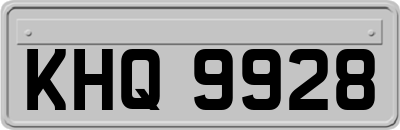 KHQ 9928